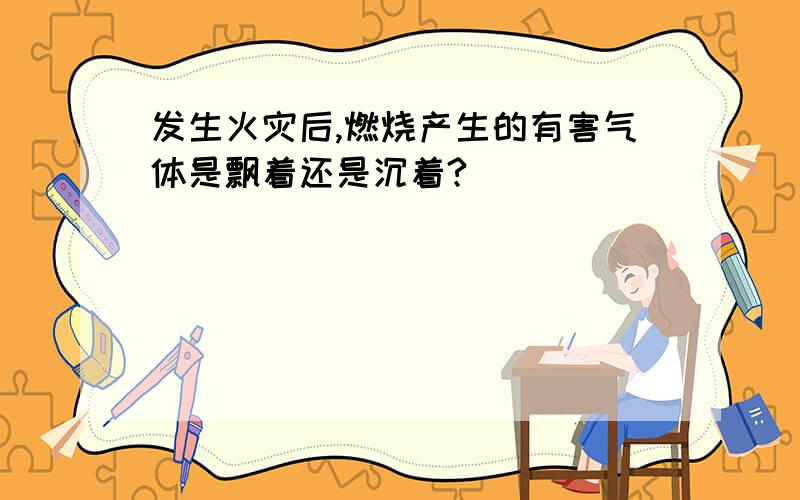 发生火灾后,燃烧产生的有害气体是飘着还是沉着?